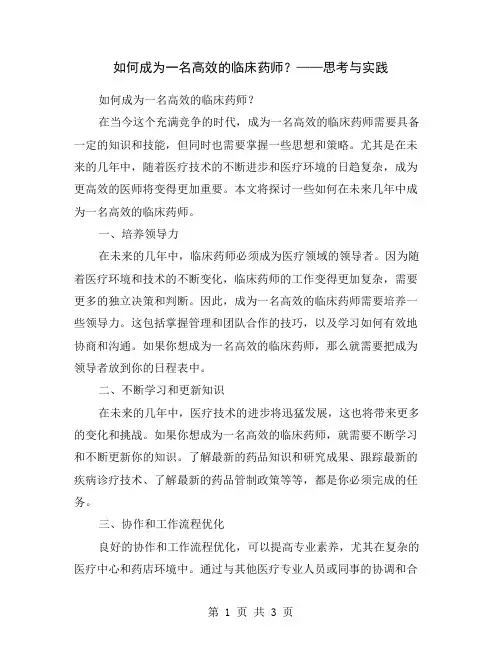 如何成为一名高效的临床药师？——思考与实践

如何成为一名高效的临床药师？

在当今这个充满竞争的时代，成为一名高效的临床药师需要具备一定的知识和技能，但同时也需要掌握一些思想和策略。尤其是在未来的几年中，随着医疗技术的不断进步和医疗环境的日趋复杂，成为更高效的医师将变得更加重要。本文将探讨一些如何在未来几年中成为一名高效的临床药师。

一、培养领导力

在未来的几年中，临床药师必须成为医疗领域的领导者。因为随着医疗环境和技术的不断变化，临床药师的工作变得更加复杂，需要更多的独立决策和判断。因此，成为一名高效的临床药师需要培养一些领导力。这包括掌握管理和团队合作的技巧，以及学习如何有效地协商和沟通。如果你想成为一名高效的临床药师，那么就需要把成为领导者放到你的日程表中。

二、不断学习和更新知识

在未来的几年中，医疗技术的进步将迅猛发展，这也将带来更多的变化和挑战。如果你想成为一名高效的临床药师，就需要不断学习和不断更新你的知识。了解最新的药品知识和研究成果、跟踪最新的疾病诊疗技术、了解最新的药品管制政策等等，都是你必须完成的任务。

三、协作和工作流程优化

良好的协作和工作流程优化，可以提高专业素养，尤其在复杂的医疗中心和药店环境中。通过与其他医疗专业人员或同事的协调和合

第 1 页 共 3 页